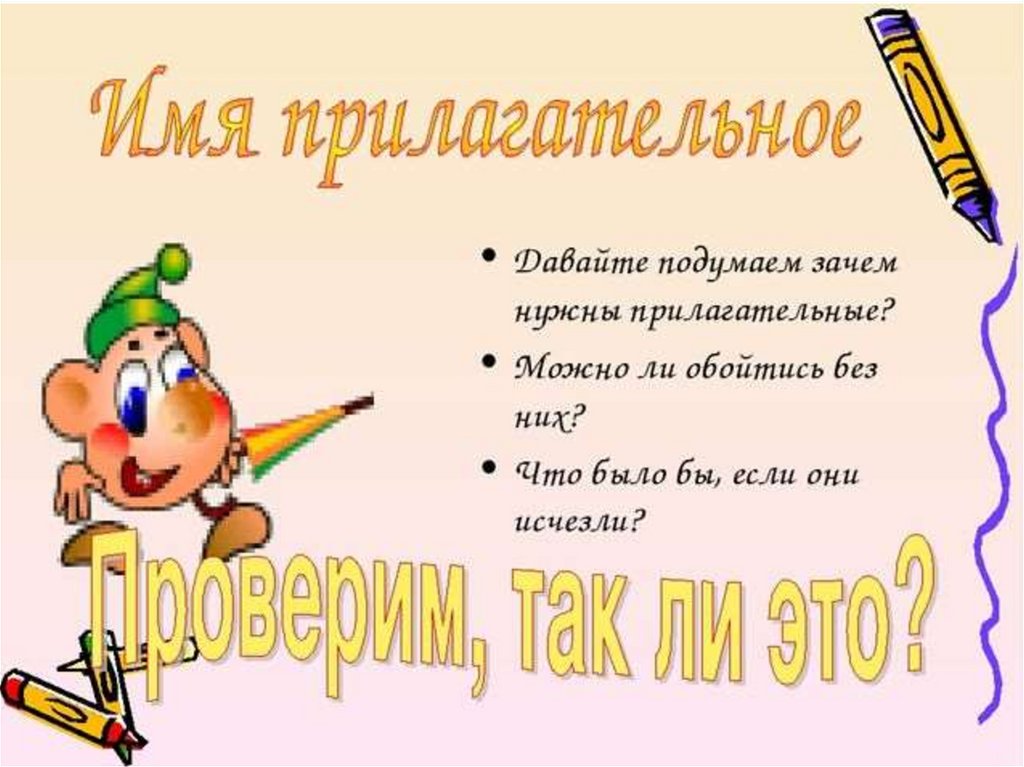 Имя прилагательное

• Давайте подумаем зачем нужны прилагательные?

• Можно ли обойтись без них?

• Что было бы, если они исчезли?

Проверим, так ли это?